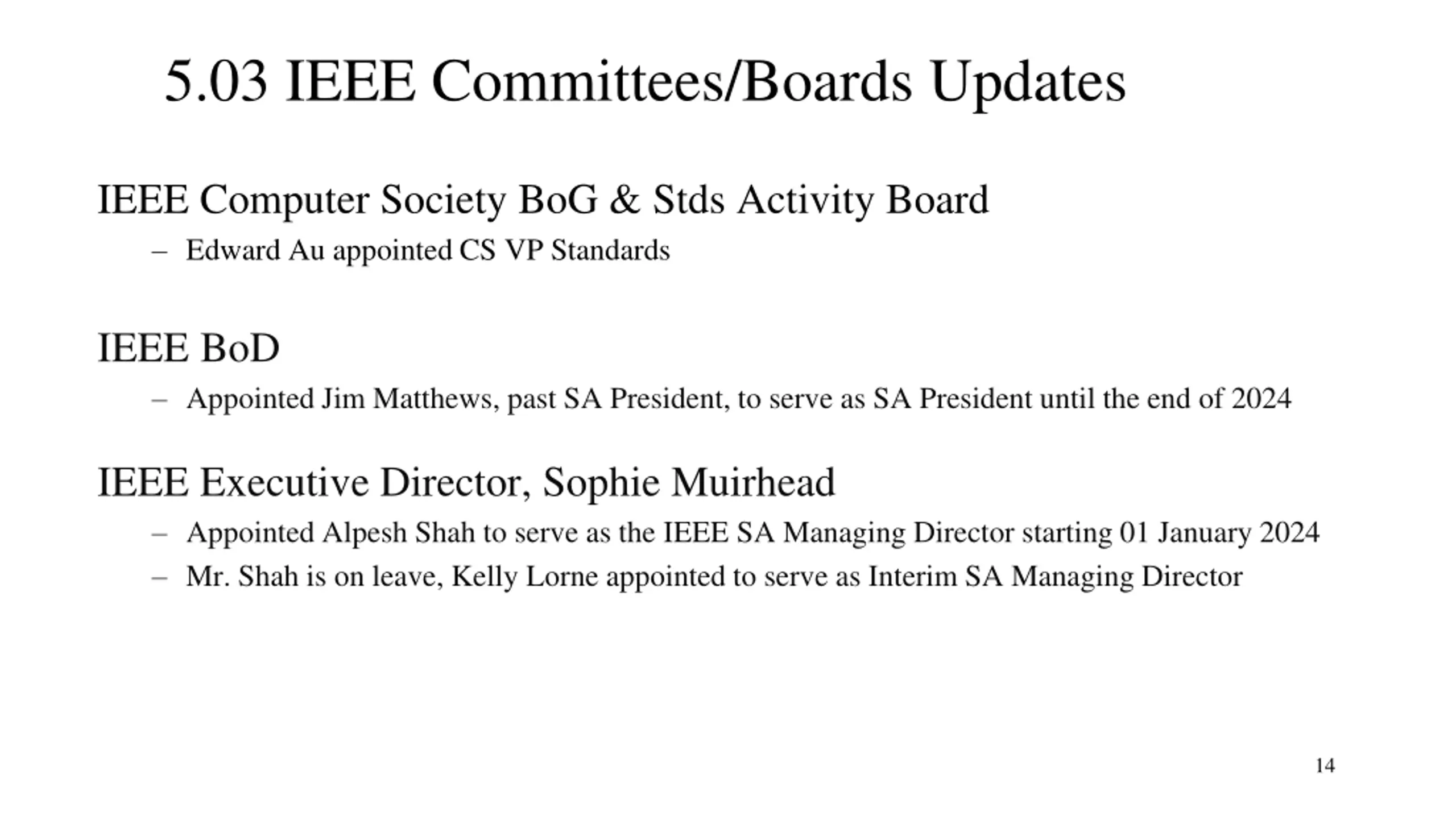 5.03 IEEE Committees/Boards Updates

IEEE Computer Society BoG & Stds Activity Board

– Edward Au appointed CS VP Standards

IEEE BoD

– Appointed Jim Matthews, past SA President, to serve as SA President until the end of 2024

IEEE Executive Director, Sophie Muirhead

– Appointed Alpesh Shah to serve as the IEEE SA Managing Director starting 01 January 2024

– Mr. Shah is on leave, Kelly Lorne appointed to serve as Interim SA Managing Director

14